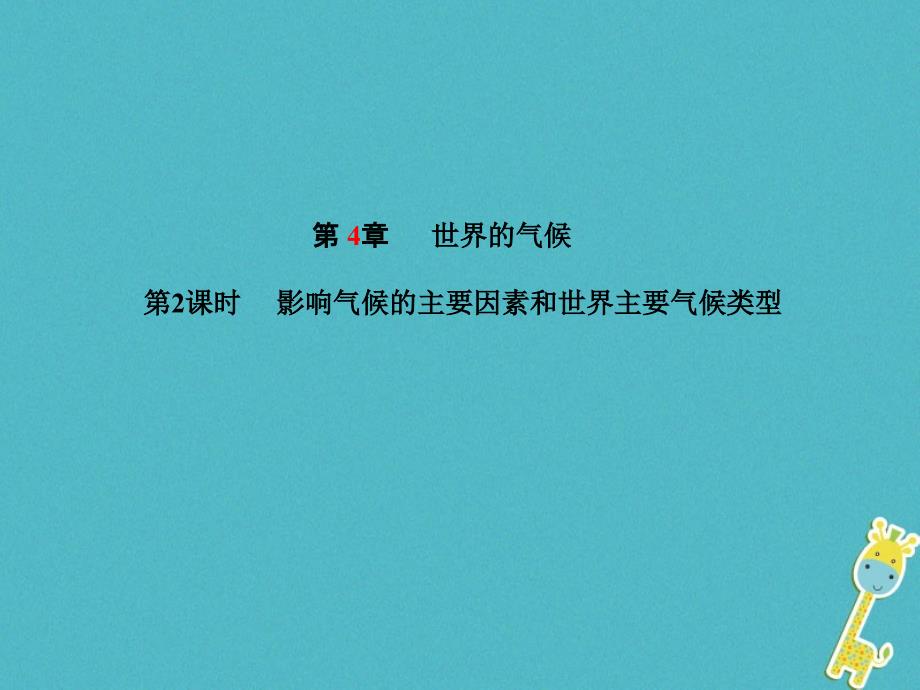 第 4章　世界的气候

第2课时　影响气候的主要因素和世界主要气候类型